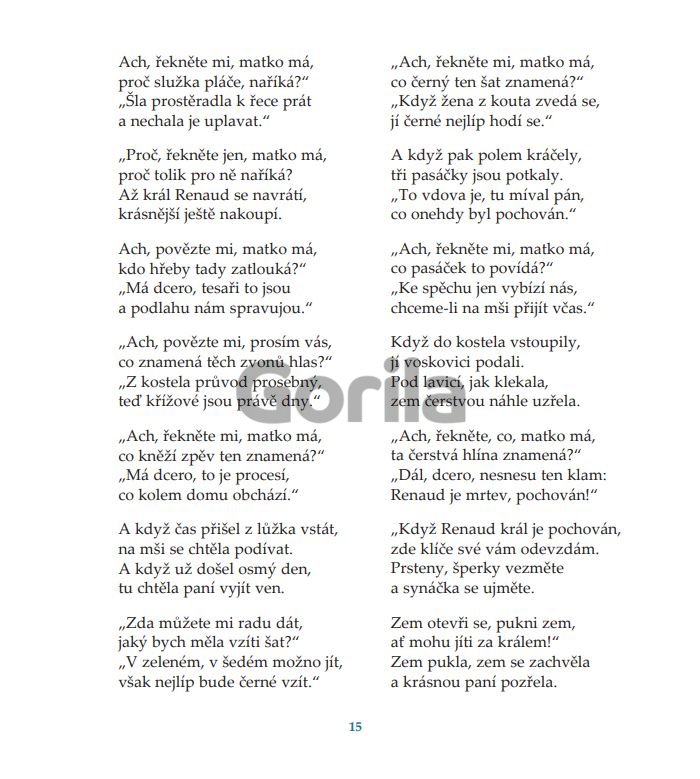 Ach, řekněte mi, matko má,
proč služka pláče, naříká?“
„Šla prostěradla k řece prát
a nechala je uplavat.“

„Proč, řekněte jen, matko má,
proč tolik pro ně naříká?
Až král Renaud se navrátí,
krásnější ještě nakoupí.

Ach, povězte mi, matko má,
kdo hřeby tady zatlouká?“
„Má dcero, tesaři to jsou
a podlahu nám spravujou.“

„Ach, povězte mi, prosím vás,
co znamená těch zvonů hlas?“
„Z kostela průvod prosebný,
teď křížové jsou právě dny.“

„Ach, řekněte mi, matko má,
co kněží zpěv ten znamená?“
„Má dcero, to je procesí,
co kolem domu obchází.“

A když čas přišel z lůžka vstát,
na mši se chtěla podívat.
A když už došel osmý den,
tu chtěla paní vyjít ven.

„Zda můžete mi radu dát,
jaký bych měla vzíti šat?“
„V zeleném, v šedém možno jít,
však nejlíp bude černé vzít.“

„Ach, řekněte mi, matko má,
co černý ten šat znamená?“
„Když žena z kouta zvedá se,
jí černé nejlíp hodí se.“

A když pak polem kráčely,
tři pasáčky jsou potkaly.
„To vdova je, tu míval pán,
co onehdy byl pochován.“

„Ach, řekněte mi, matko má,
co pasáček to povídá?“
„Ke spěchu jen vybízí nás,
chceme-li na mši přijít včas.“

Když do kostela vstoupily,
jí voskovici podali.
Pod lavicí, jak klekala,
zem čerstvou náhle uzřela.

„Ach, řekněte, co, matko má,
ta čerstvá hlína znamená?“
„Dál, dcero, nesnesu ten klam:
Renaud je mrtev, pochován!“

„Když Renaud král je pochován,
zde klíče své vám odevzdám.
Prsteny, šperky vezměte
a synáčka se ujměte.

Zem otevři se, pukni zem,
ať mohu jíti za králem!“
Zem pukla, zem se zachvěla
a krásnou paní pozřela.

Gorila

15